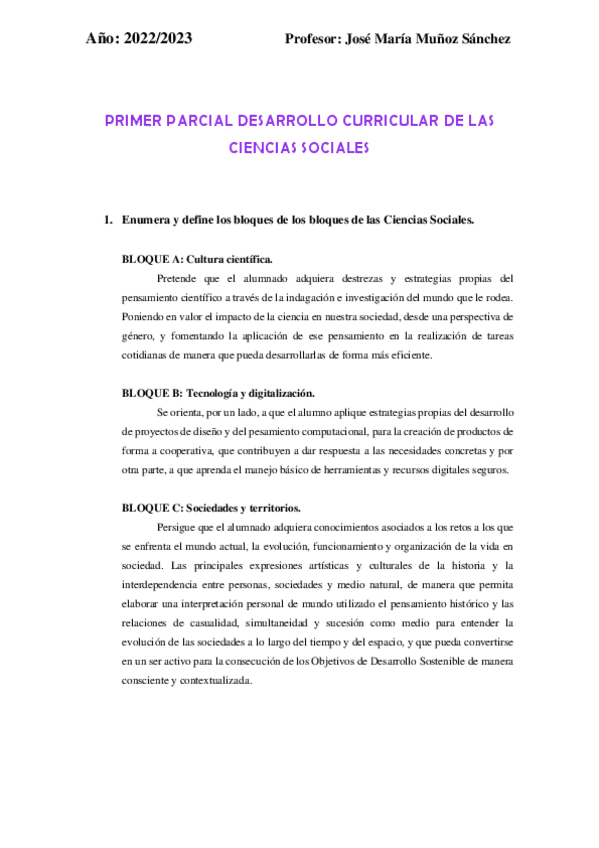 Año: 2022/2023 Profesor: José María Muñoz Sánchez

PRIMER PARCIAL DESARROLLO CURRICULAR DE LAS CIENCIAS SOCIALES

1. Enumera y define los bloques de los bloques de las Ciencias Sociales.

BLOQUE A: Cultura científica.

Pretende que el alumnado adquiera destrezas y estrategias propias del pensamiento científico a través de la indagación e investigación del mundo que le rodea. Poniendo en valor el impacto de la ciencia en nuestra sociedad, desde una perspectiva de género, y fomentando la aplicación de ese pensamiento en la realización de tareas cotidianas de manera que pueda desarrollarlas de forma más eficiente.

BLOQUE B: Tecnología y digitalización.

Se orienta, por un lado, a que el alumno aplique estrategias propias del desarrollo de proyectos de diseño y del pesamiento computacional, para la creación de productos de forma a cooperativa, que contribuyen a dar respuesta a las necesidades concretas y por otra parte, a que aprenda el manejo básico de herramientas y recursos digitales seguros.

BLOQUE C: Sociedades y territorios.

Persigue que el alumnado adquiera conocimientos asociados a los retos a los que se enfrenta el mundo actual, la evolución, funcionamiento y organización de la vida en sociedad. Las principales expresiones artísticas y culturales de la historia y la interdependencia entre personas, sociedades y medio natural, de manera que permita elaborar una interpretación personal de mundo utilizado el pensamiento histórico y las relaciones de casualidad, simultaneidad y sucesión como medio para entender la evolución de las sociedades a lo largo del tiempo y del espacio, y que pueda convertirse en un ser activo para la consecución de los Objetivos de Desarrollo Sostenible de manera consciente y contextualizada.